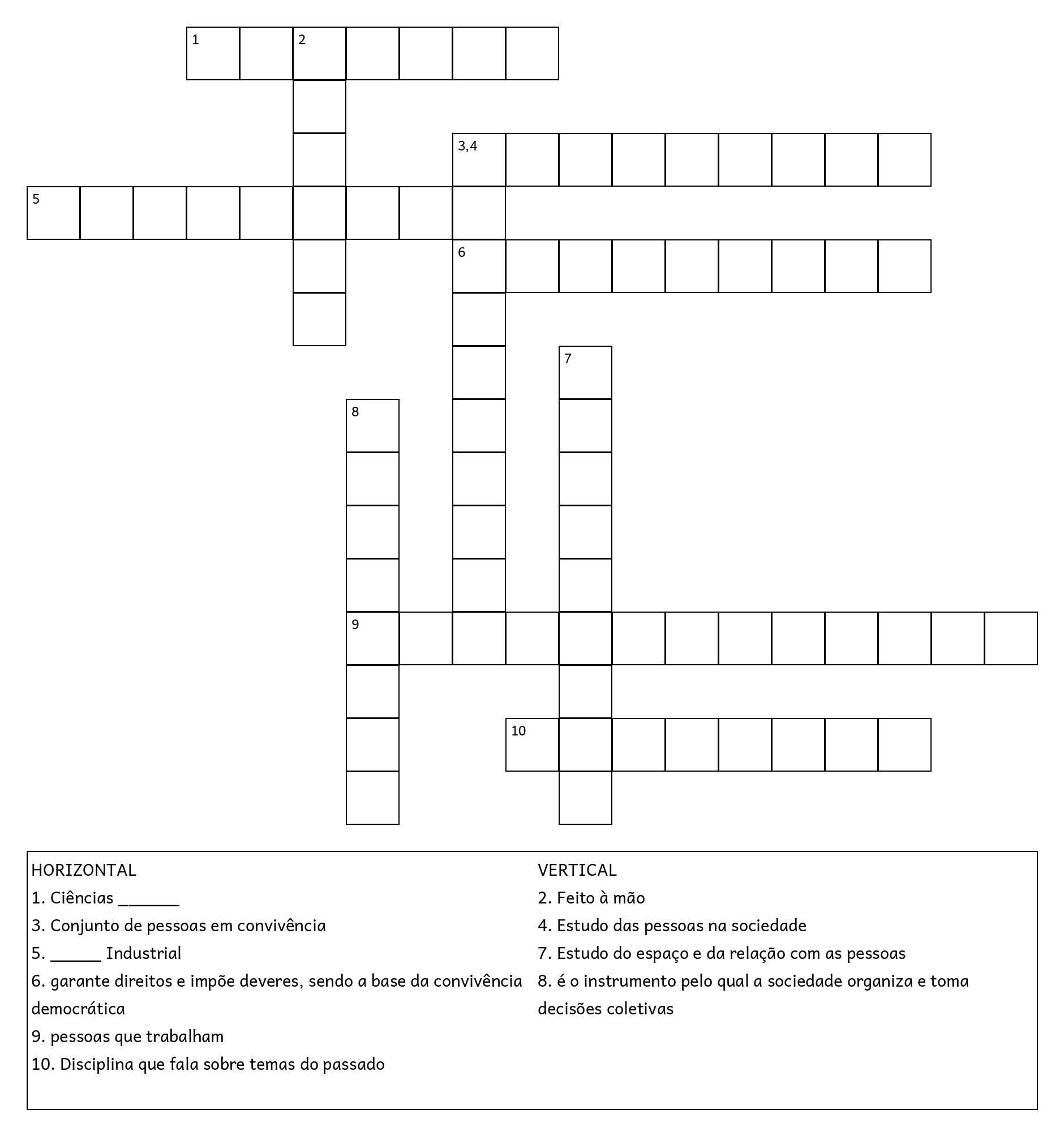 1 2
3,4
5
6
7
8
9
10

HORIZONTAL
1. Ciências _______
3. Conjunto de pessoas em convivência
5. ______ Industrial
6. garante direitos e impõe deveres, sendo a base da convivência democrática
9. pessoas que trabalham
10. Disciplina que fala sobre temas do passado

VERTICAL
2. Feito à mão
4. Estudo das pessoas na sociedade
7. Estudo do espaço e da relação com as pessoas
8. é o instrumento pelo qual a sociedade organiza e toma decisões coletivas